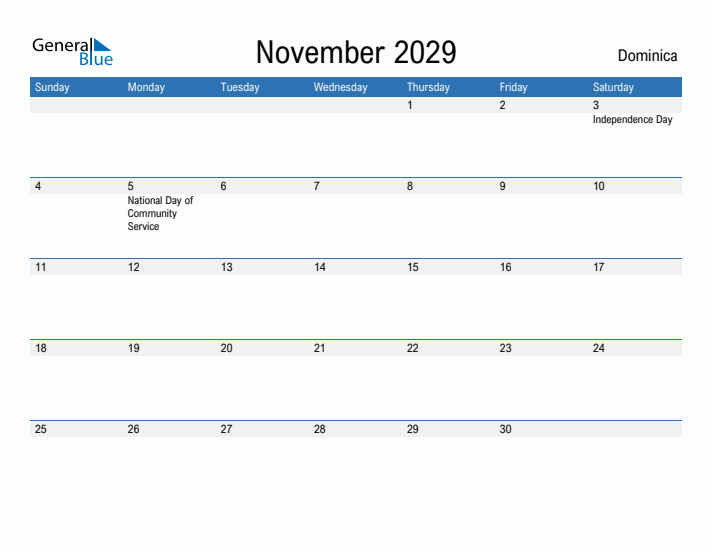 General Blue

November 2029

Dominica

| Sunday | Monday | Tuesday | Wednesday | Thursday | Friday | Saturday |
|---|---|---|---|---|---|---|
| | | | | 1 | 2 | 3 Independence Day |
| 4 | 5 National Day of Community Service | 6 | 7 | 8 | 9 | 10 |
| 11 | 12 | 13 | 14 | 15 | 16 | 17 |
| 18 | 19 | 20 | 21 | 22 | 23 | 24 |
| 25 | 26 | 27 | 28 | 29 | 30 | |